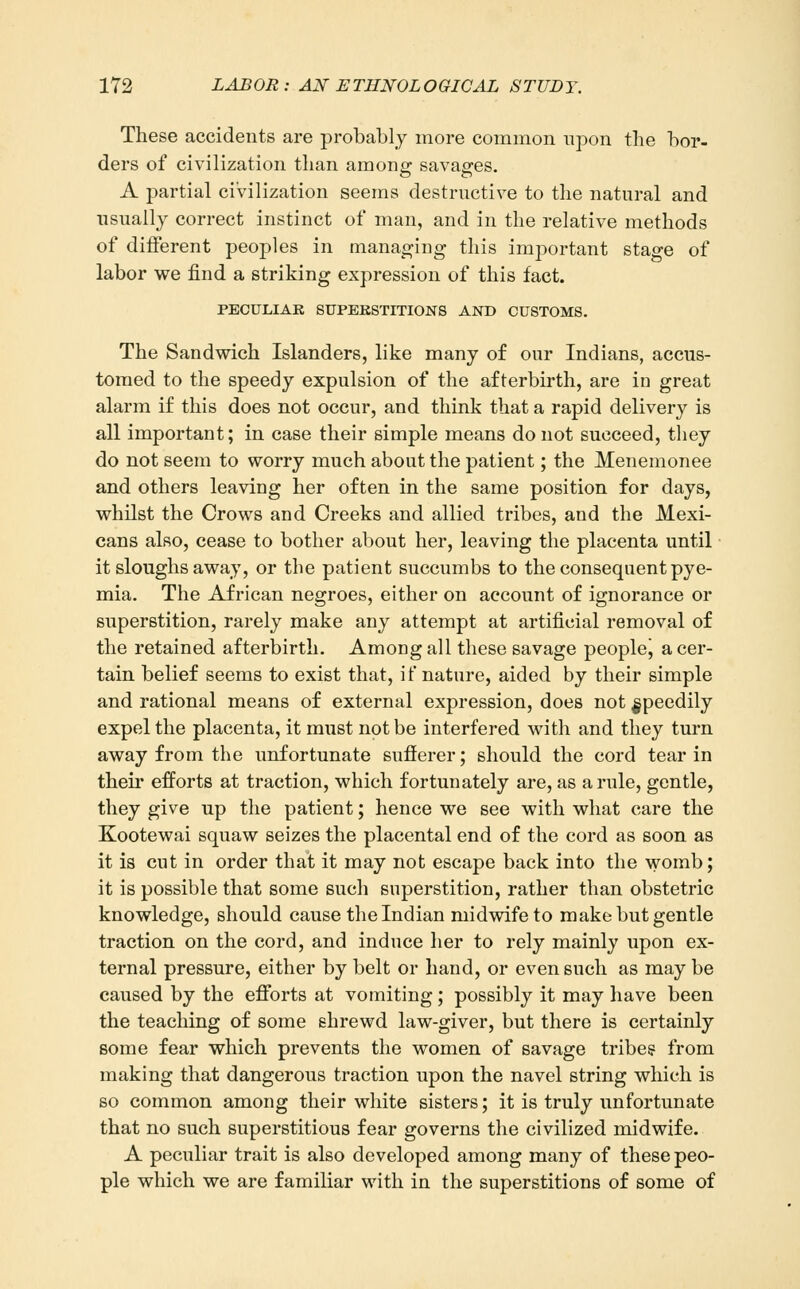 172 LABOR: AN ETHNOLOGICAL STUDY.

These accidents are probably more common upon the borders of civilization than among savages.

A partial civilization seems destructive to the natural and usually correct instinct of man, and in the relative methods of different peoples in managing this important stage of labor we find a striking expression of this fact.

PECULIAR SUPERSTITIONS AND CUSTOMS.

The Sandwich Islanders, like many of our Indians, accustomed to the speedy expulsion of the afterbirth, are in great alarm if this does not occur, and think that a rapid delivery is all important; in case their simple means do not succeed, they do not seem to worry much about the patient; the Menemonee and others leaving her often in the same position for days, whilst the Crows and Creeks and allied tribes, and the Mexicans also, cease to bother about her, leaving the placenta until it sloughs away, or the patient succumbs to the consequent pyemia. The African negroes, either on account of ignorance or superstition, rarely make any attempt at artificial removal of the retained afterbirth. Among all these savage people, a certain belief seems to exist that, if nature, aided by their simple and rational means of external expression, does not speedily expel the placenta, it must not be interfered with and they turn away from the unfortunate sufferer; should the cord tear in their efforts at traction, which fortunately are, as a rule, gentle, they give up the patient; hence we see with what care the Kootewai squaw seizes the placental end of the cord as soon as it is cut in order that it may not escape back into the womb; it is possible that some such superstition, rather than obstetric knowledge, should cause the Indian midwife to make but gentle traction on the cord, and induce her to rely mainly upon external pressure, either by belt or hand, or even such as may be caused by the efforts at vomiting; possibly it may have been the teaching of some shrewd law-giver, but there is certainly some fear which prevents the women of savage tribes from making that dangerous traction upon the navel string which is so common among their white sisters; it is truly unfortunate that no such superstitious fear governs the civilized midwife.

A peculiar trait is also developed among many of these people which we are familiar with in the superstitions of some of